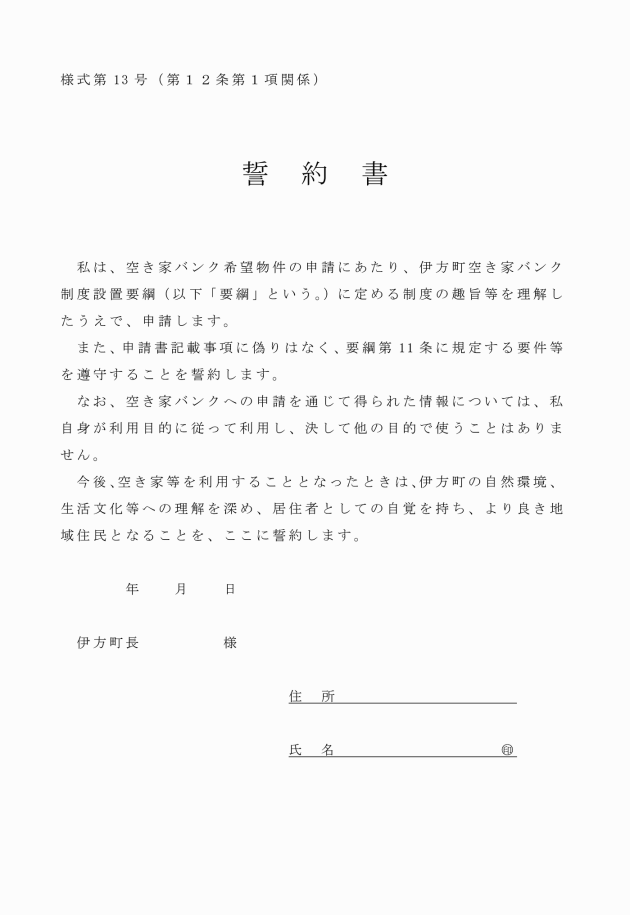 様式第 13 号（第１２条第１項関係）

誓　約　書

私は、空き家バンク希望物件の申請にあたり、伊方町空き家バンク制度設置要綱（以下「要綱」という。）に定める制度の趣旨等を理解したうえで、申請します。

また、申請書記載事項に偽りはなく、要綱第 11 条に規定する要件等を遵守することを誓約します。

なお、空き家バンクへの申請を通じて得られた情報については、私自身が利用目的に従って利用し、決して他の目的で使うことはありません。

今後、空き家等を利用することとなったときは、伊方町の自然環境、生活文化等への理解を深め、居住者としての自覚を持ち、より良き地域住民となることを、ここに誓約します。

年　月　日

伊方町長　　　様

住　所

氏　名　　　　　　㊞